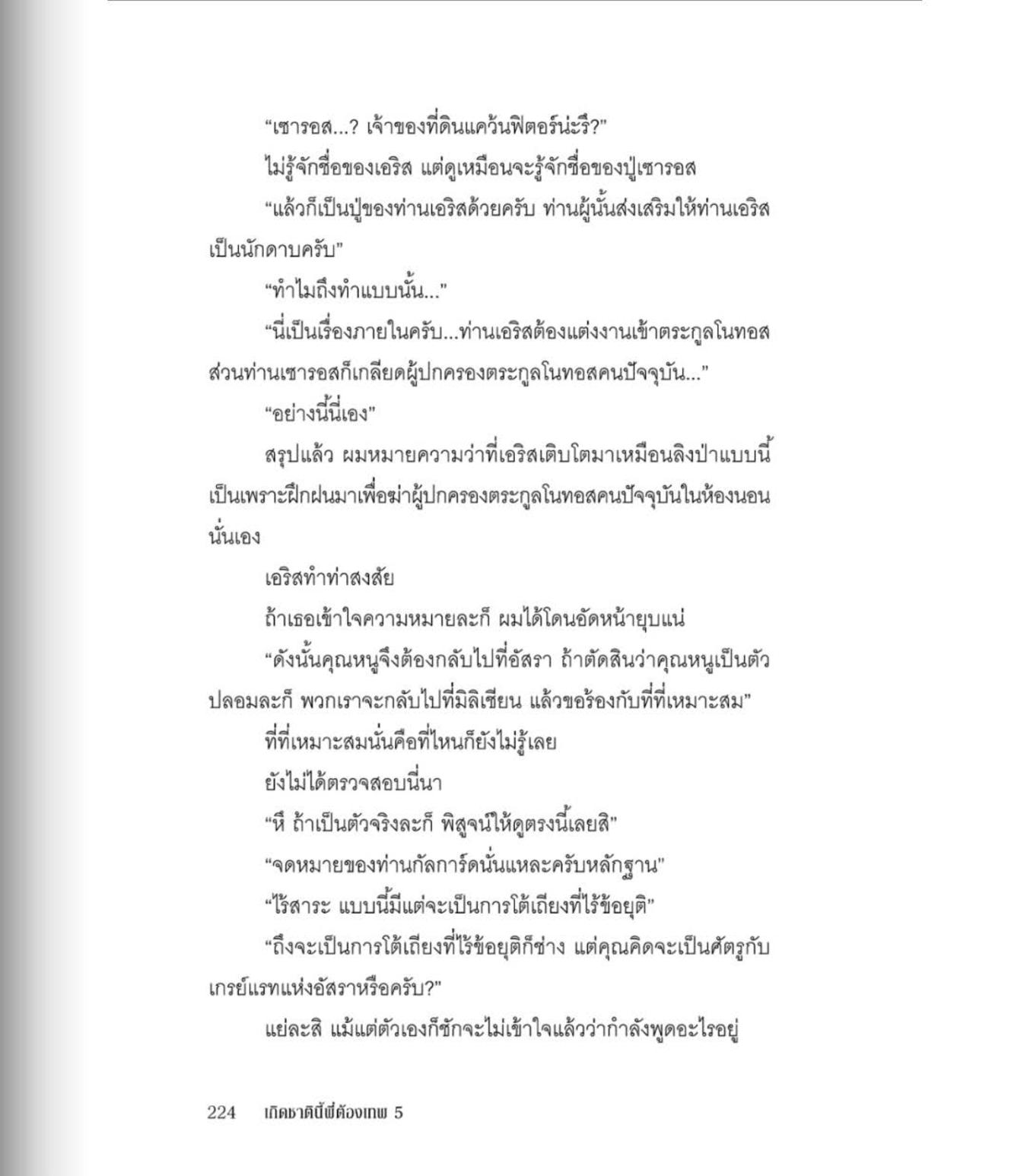 “เซารอส...? เจ้าของที่ดินแคว้นฟิตอร์น่ะรึ?”

ไม่รู้จักชื่อของเอริส แต่ดูเหมือนจะรู้จักชื่อของปู่เซารอส

“แล้วก็เป็นปู่ของท่านเอริสด้วยครับ ท่านผู้นั้นส่งเสริมให้ท่านเอริสเป็นนักดาบครับ”

“ทำไมถึงทำแบบนั้น...”

“นี่เป็นเรื่องภายในครับ...ท่านเอริสต้องแต่งงานเข้าตระกูลโนทอส ส่วนท่านเซารอสก็เกลียดผู้ปกครองตระกูลโนทอสคนปัจจุบัน...”

“อย่างนี้นี่เอง”

สรุปแล้ว ผมหมายความว่าที่เอริสเติบโตมาเหมือนลิงป่าแบบนี้ เป็นเพราะฝึกฝนมาเพื่อฆ่าผู้ปกครองตระกูลโนทอสคนปัจจุบันในห้องนอนนั่นเอง

เอริสทำท่าสงสัย

ถ้าเธอเข้าใจความหมายละก็ ผมได้โดนอัดหน้ายุบแน่

“ดังนั้นคุณหนูจึงต้องกลับไปที่อัสรา ถ้าตัดสินว่าคุณหนูเป็นตัวปลอมละก็ พวกเราจะกลับไปที่มิลิเชียน แล้วขอร้องกับที่ที่เหมาะสม”

ที่ที่เหมาะสมนั่นคือที่ไหนก็ยังไม่รู้เลย

ยังไม่ได้ตรวจสอบนี่นา

“หึ ถ้าเป็นตัวจริงละก็ พิสูจน์ให้ดูตรงนี้เลยสิ”

“จดหมายของท่านกัลการ์ดนั่นแหละครับหลักฐาน”

“ไร้สาระ แบบนี้มีแต่จะเป็นการโต้เถียงที่ไร้ข้อยุติ”

“ถึงจะเป็นการโต้เถียงที่ไร้ข้อยุติก็ช่าง แต่คุณคิดจะเป็นศัตรูกับเกรย์แรทแห่งอัสราหรือครับ?”

แย่ละสิ แม้แต่ตัวเองก็ชักจะไม่เข้าใจแล้วว่ากำลังพูดอะไรอยู่

224 เกิดชาตินี้พี่ต้องเทพ 5